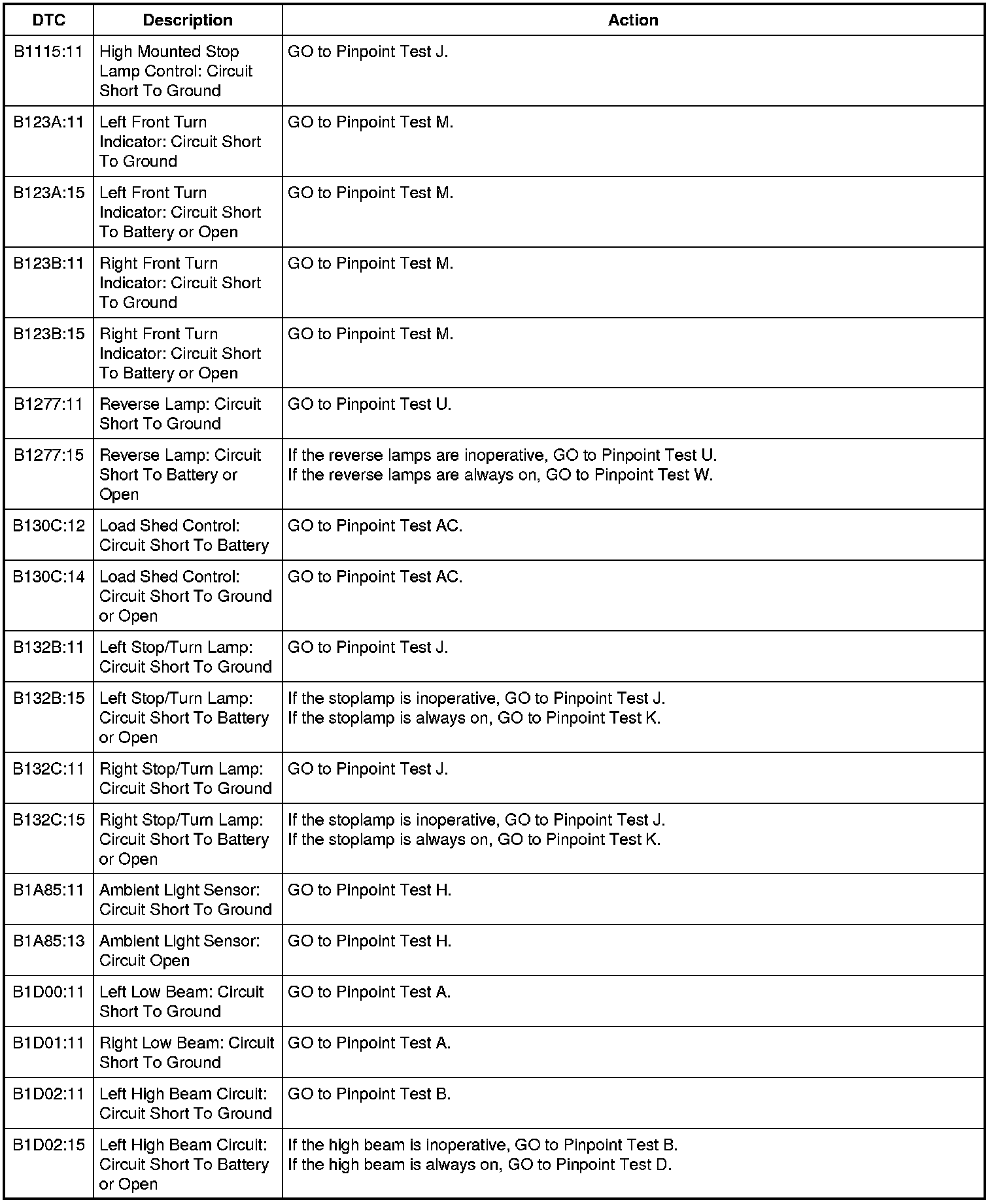 | DTC | Description | Action |
|---|---|---|
| B1115:11 | High Mounted Stop Lamp Control: Circuit Short To Ground | GO to Pinpoint Test J. |
| B123A:11 | Left Front Turn Indicator: Circuit Short To Ground | GO to Pinpoint Test M. |
| B123A:15 | Left Front Turn Indicator: Circuit Short To Battery or Open | GO to Pinpoint Test M. |
| B123B:11 | Right Front Turn Indicator: Circuit Short To Ground | GO to Pinpoint Test M. |
| B123B:15 | Right Front Turn Indicator: Circuit Short To Battery or Open | GO to Pinpoint Test M. |
| B1277:11 | Reverse Lamp: Circuit Short To Ground | GO to Pinpoint Test U. |
| B1277:15 | Reverse Lamp: Circuit Short To Battery or Open | If the reverse lamps are inoperative, GO to Pinpoint Test U. If the reverse lamps are always on, GO to Pinpoint Test W. |
| B130C:12 | Load Shed Control: Circuit Short To Battery | GO to Pinpoint Test AC. |
| B130C:14 | Load Shed Control: Circuit Short To Ground or Open | GO to Pinpoint Test AC. |
| B132B:11 | Left Stop/Turn Lamp: Circuit Short To Ground | GO to Pinpoint Test J. |
| B132B:15 | Left Stop/Turn Lamp: Circuit Short To Battery or Open | If the stoplamp is inoperative, GO to Pinpoint Test J. If the stoplamp is always on, GO to Pinpoint Test K. |
| B132C:11 | Right Stop/Turn Lamp: Circuit Short To Ground | GO to Pinpoint Test J. |
| B132C:15 | Right Stop/Turn Lamp: Circuit Short To Battery or Open | If the stoplamp is inoperative, GO to Pinpoint Test J. If the stoplamp is always on, GO to Pinpoint Test K. |
| B1A85:11 | Ambient Light Sensor: Circuit Short To Ground | GO to Pinpoint Test H. |
| B1A85:13 | Ambient Light Sensor: Circuit Open | GO to Pinpoint Test H. |
| B1D00:11 | Left Low Beam: Circuit Short To Ground | GO to Pinpoint Test A. |
| B1D01:11 | Right Low Beam: Circuit Short To Ground | GO to Pinpoint Test A. |
| B1D02:11 | Left High Beam Circuit: Circuit Short To Ground | GO to Pinpoint Test B. |
| B1D02:15 | Left High Beam Circuit: Circuit Short To Battery or Open | If the high beam is inoperative, GO to Pinpoint Test B. If the high beam is always on, GO to Pinpoint Test D. |